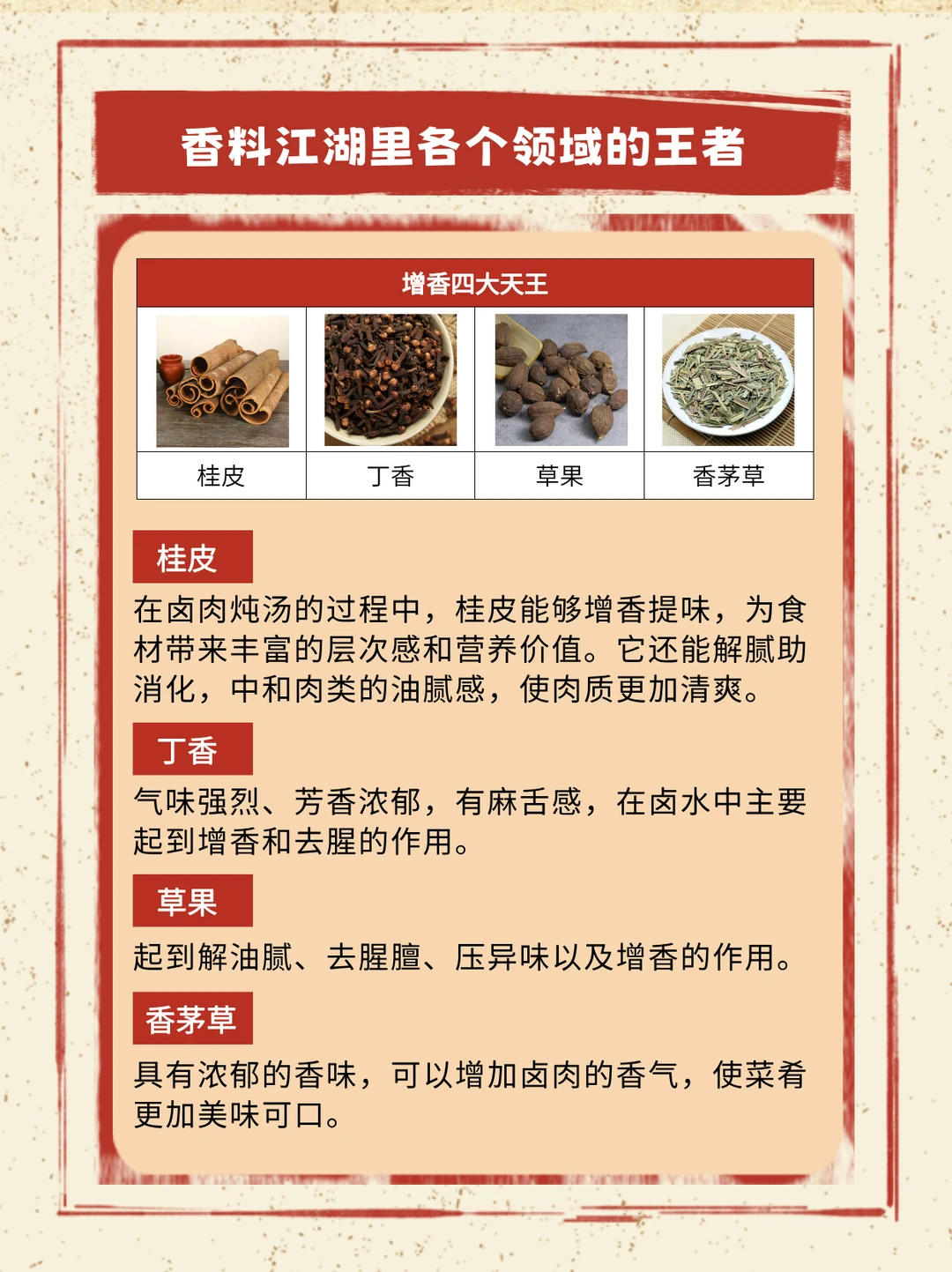 香料江湖里各个领域的王者

| 增香四大天王 | | | |
|---|---|---|---|
| 桂皮 | 丁香 | 草果 | 香茅草 |

桂皮

在卤肉炖汤的过程中，桂皮能够增香提味，为食材带来丰富的层次感和营养价值。它还能解腻助消化，中和肉类的油腻感，使肉质更加清爽。

丁香

气味强烈、芳香浓郁，有麻舌感，在卤水中主要起到增香和去腥的作用。

草果

起到解油腻、去腥膻、压异味以及增香的作用。

香茅草

具有浓郁的香味，可以增加卤肉的香气，使菜肴更加美味可口。